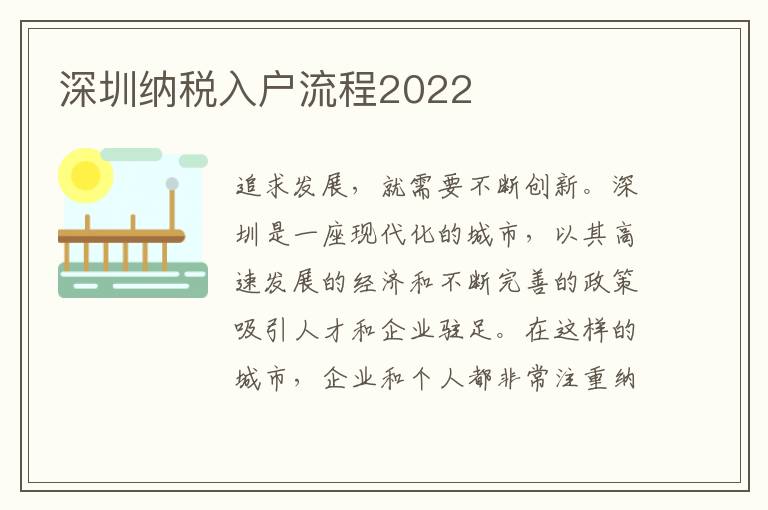 深圳纳税入户流程2022

追求发展，就需要不断创新。深圳是一座现代化的城市，以其高速发展的经济和不断完善的政策吸引人才和企业驻足。在这样的城市，企业和个人都非常注重纳